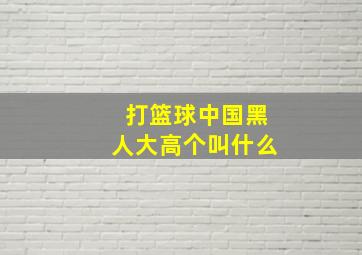 打篮球中国黑人大高个叫什么